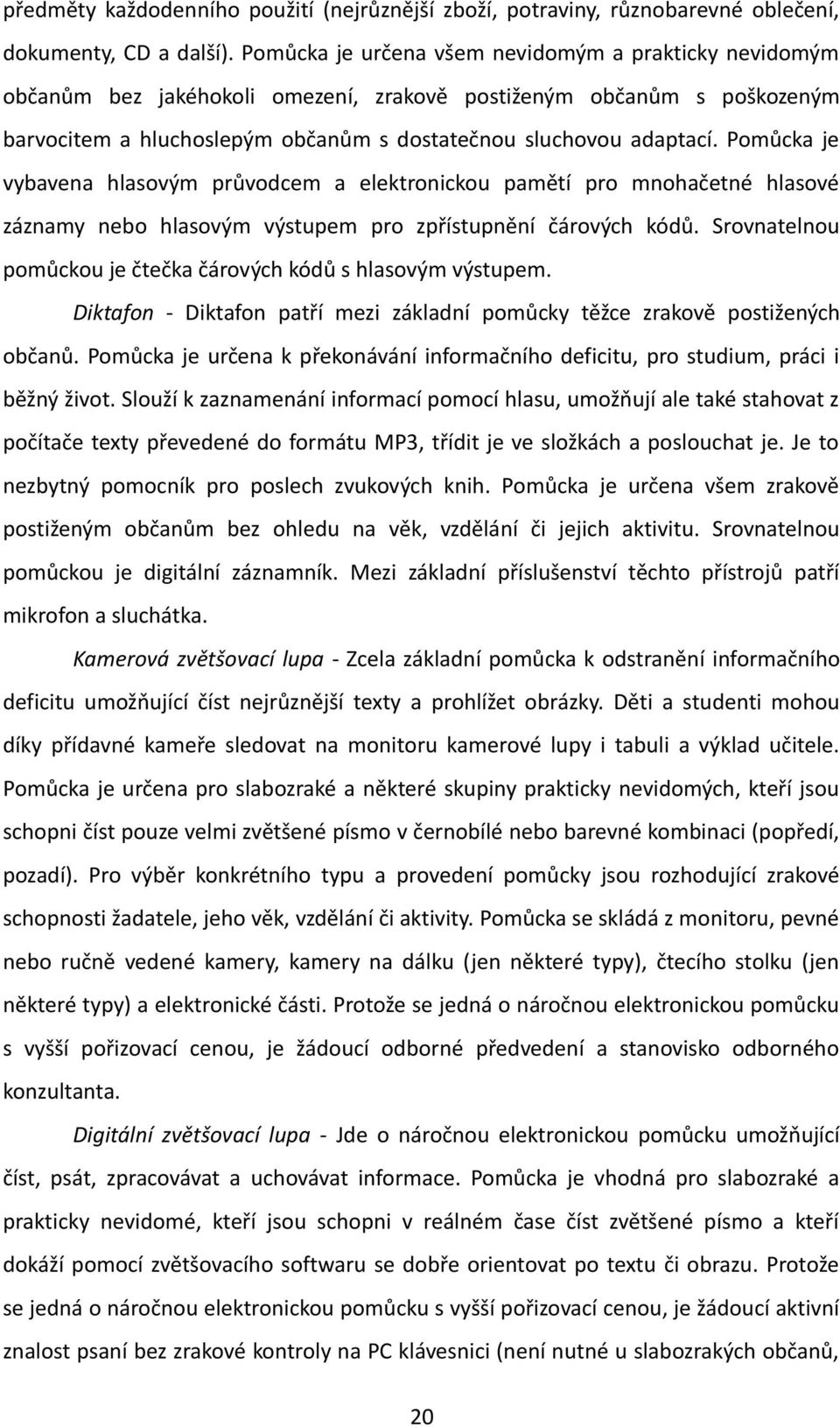 předměty každodenního použití (nejrůznější zboží, potraviny, různobarevné oblečení, dokumenty, CD a další). Pomůcka je určena všem nevidomým a prakticky nevidomým občanům bez jakéhokoli omezení, zrakově postiženým občanům s poškozeným barvocitem a hluchoslepým občanům s dostatečnou sluchovou adaptací. Pomůcka je vybavena hlasovým průvodcem a elektronickou pamětí pro mnohačetné hlasové záznamy nebo hlasovým výstupem pro zpřístupnění čárových kódů. Srovnatelnou pomůckou je čtečka čárových kódů s hlasovým výstupem.

Diktafon - Diktafon patří mezi základní pomůcky těžce zrakově postižených občanů. Pomůcka je určena k překonávání informačního deficitu, pro studium, práci i běžný život. Slouží k zaznamenání informací pomocí hlasu, umožňují ale také stahovat z počítače texty převedené do formátu MP3, třídit je ve složkách a poslouchat je. Je to nezbytný pomocník pro poslech zvukových knih. Pomůcka je určena všem zrakově postiženým občanům bez ohledu na věk, vzdělání či jejich aktivitu. Srovnatelnou pomůckou je digitální záznamník. Mezi základní příslušenství těchto přístrojů patří mikrofon a sluchátka.

Kamerová zvětšovací lupa - Zcela základní pomůcka k odstranění informačního deficitu umožňující číst nejrůznější texty a prohlížet obrázky. Děti a studenti mohou díky přídavné kameře sledovat na monitoru kamerové lupy i tabuli a výklad učitele. Pomůcka je určena pro slabozraké a některé skupiny prakticky nevidomých, kteří jsou schopni číst pouze velmi zvětšené písmo v černobílé nebo barevné kombinaci (popředí, pozadí). Pro výběr konkrétního typu a provedení pomůcky jsou rozhodující zrakové schopnosti žadatele, jeho věk, vzdělání či aktivity. Pomůcka se skládá z monitoru, pevné nebo ručně vedené kamery, kamery na dálku (jen některé typy), čtecího stolku (jen některé typy) a elektronické části. Protože se jedná o náročnou elektronickou pomůcku s vyšší pořizovací cenou, je žádoucí odborné předvedení a stanovisko odborného konzultanta.

Digitální zvětšovací lupa - Jde o náročnou elektronickou pomůcku umožňující číst, psát, zpracovávat a uchovávat informace. Pomůcka je vhodná pro slabozraké a prakticky nevidomé, kteří jsou schopni v reálném čase číst zvětšené písmo a kteří dokáží pomocí zvětšovacího softwaru se dobře orientovat po textu či obrazu. Protože se jedná o náročnou elektronickou pomůcku s vyšší pořizovací cenou, je žádoucí aktivní znalost psaní bez zrakové kontroly na PC klávesnici (není nutné u slabozrakých občanů,

20